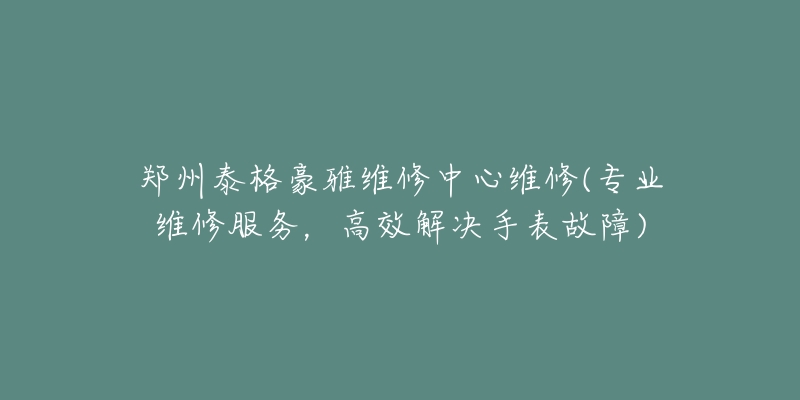 郑州泰格豪雅维修中心维修(专业维修服务，高效解决手表故障)